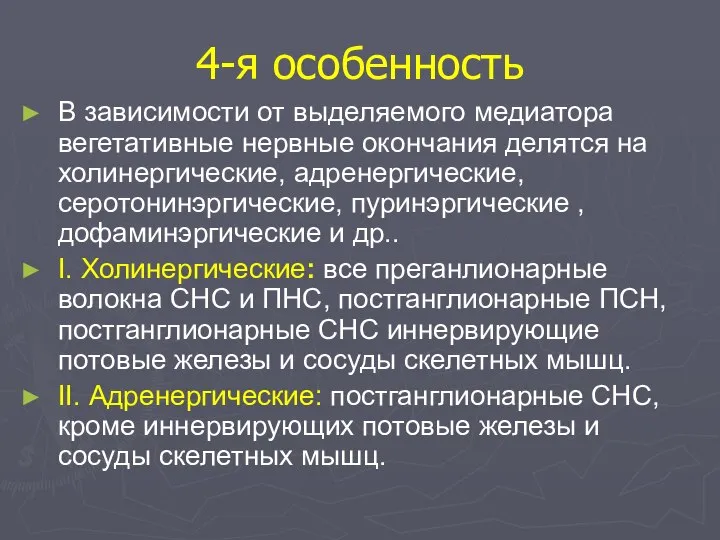 4-я особенность

► В зависимости от выделяемого медиатора вегетативные нервные окончания делятся на холинергические, адренергические, серотонинэргические, пуринэргические , дофаминэргические и др..

► I. Холинергические: все преганлионарные волокна СНС и ПНС, постганглионарные ПСН, постганглионарные СНС иннервирующие потовые железы и сосуды скелетных мышц.

► II. Адренергические: постганглионарные СНС, кроме иннервирующих потовые железы и сосуды скелетных мышц.